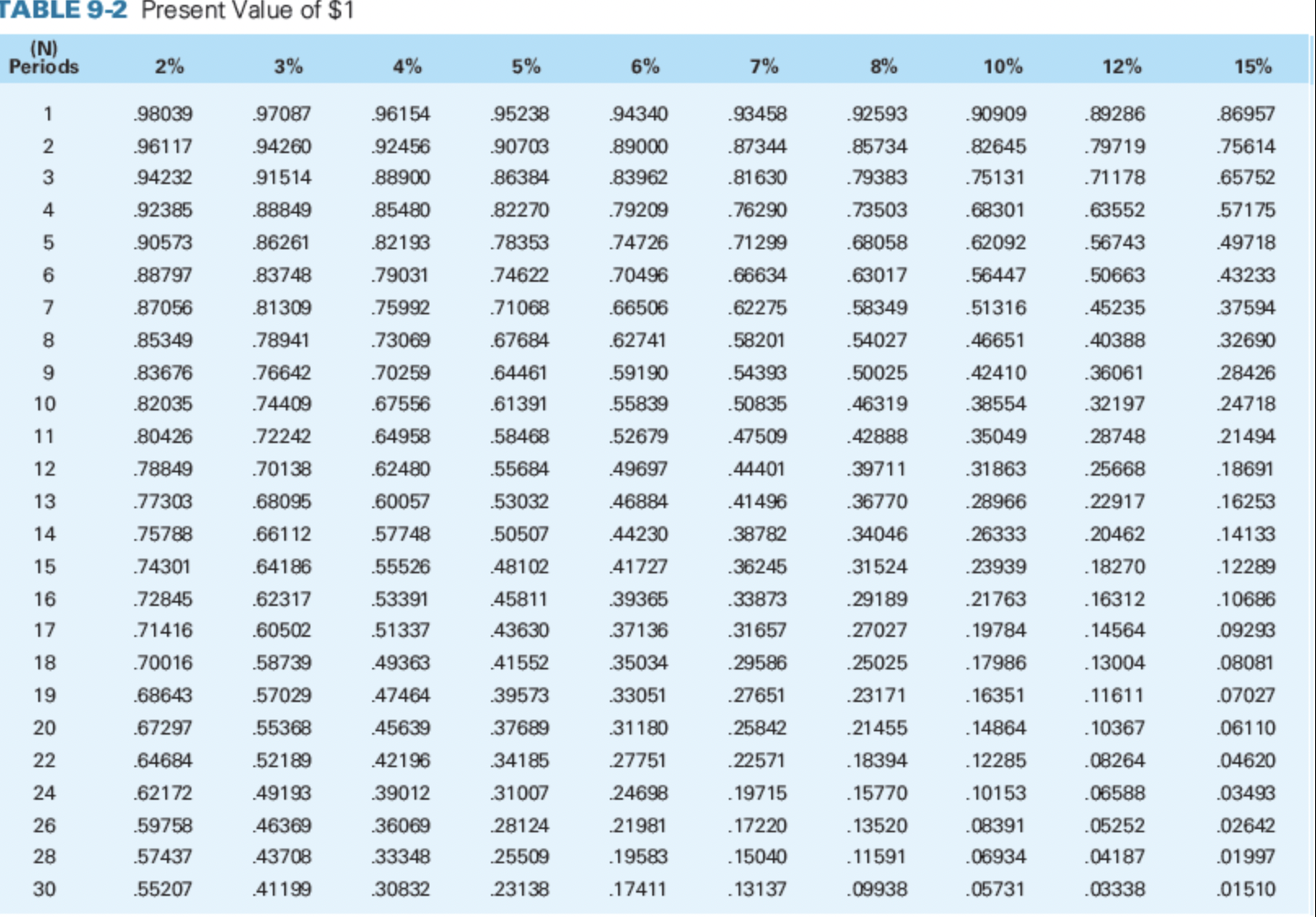 TABLE 9-2 Present Value of $1

| (N) Periods | 2% | 3% | 4% | 5% | 6% | 7% | 8% | 10% | 12% | 15% |
|---|---|---|---|---|---|---|---|---|---|---|
| 1 | .98039 | .97087 | .96154 | .95238 | .94340 | .93458 | .92593 | .90909 | .89286 | .86957 |
| 2 | .96117 | .94260 | .92456 | .90703 | .89000 | .87344 | .85734 | .82645 | .79719 | .75614 |
| 3 | .94232 | .91514 | .88900 | .86384 | .83962 | .81630 | .79383 | .75131 | .71178 | .65752 |
| 4 | .92385 | .88849 | .85480 | .82270 | .79209 | .76290 | .73503 | .68301 | .63552 | .57175 |
| 5 | .90573 | .86261 | .82193 | .78353 | .74726 | .71299 | .68058 | .62092 | .56743 | .49718 |
| 6 | .88797 | .83748 | .79031 | .74622 | .70496 | .66634 | .63017 | .56447 | .50663 | .43233 |
| 7 | .87056 | .81309 | .75992 | .71068 | .66506 | .62275 | .58349 | .51316 | .45235 | .37594 |
| 8 | .85349 | .78941 | .73069 | .67684 | .62741 | .58201 | .54027 | .46651 | .40388 | .32690 |
| 9 | .83676 | .76642 | .70259 | .64461 | .59190 | .54393 | .50025 | .42410 | .36061 | .28426 |
| 10 | .82035 | .74409 | .67556 | .61391 | .55839 | .50835 | .46319 | .38554 | .32197 | .24718 |
| 11 | .80426 | .72242 | .64958 | .58468 | .52679 | .47509 | .42888 | .35049 | .28748 | .21494 |
| 12 | .78849 | .70138 | .62480 | .55684 | .49697 | .44401 | .39711 | .31863 | .25668 | .18691 |
| 13 | .77303 | .68095 | .60057 | .53032 | .46884 | .41496 | .36770 | .28966 | .22917 | .16253 |
| 14 | .75788 | .66112 | .57748 | .50507 | .44230 | .38782 | .34046 | .26333 | .20462 | .14133 |
| 15 | .74301 | .64186 | .55526 | .48102 | .41727 | .36245 | .31524 | .23939 | .18270 | .12289 |
| 16 | .72845 | .62317 | .53391 | .45811 | .39365 | .33873 | .29189 | .21763 | .16312 | .10686 |
| 17 | .71416 | .60502 | .51337 | .43630 | .37136 | .31657 | .27027 | .19784 | .14564 | .09293 |
| 18 | .70016 | .58739 | .49363 | .41552 | .35034 | .29586 | .25025 | .17986 | .13004 | .08081 |
| 19 | .68643 | .57029 | .47464 | .39573 | .33051 | .27651 | .23171 | .16351 | .11611 | .07027 |
| 20 | .67297 | .55368 | .45639 | .37689 | .31180 | .25842 | .21455 | .14864 | .10367 | .06110 |
| 22 | .64684 | .52189 | .42196 | .34185 | .27751 | .22571 | .18394 | .12285 | .08264 | .04620 |
| 24 | .62172 | .49193 | .39012 | .31007 | .24698 | .19715 | .15770 | .10153 | .06588 | .03493 |
| 26 | .59758 | .46369 | .36069 | .28124 | .21981 | .17220 | .13520 | .08391 | .05252 | .02642 |
| 28 | .57437 | .43708 | .33348 | .25509 | .19583 | .15040 | .11591 | .06934 | .04187 | .01997 |
| 30 | .55207 | .41199 | .30832 | .23138 | .17411 | .13137 | .09938 | .05731 | .03338 | .01510 |